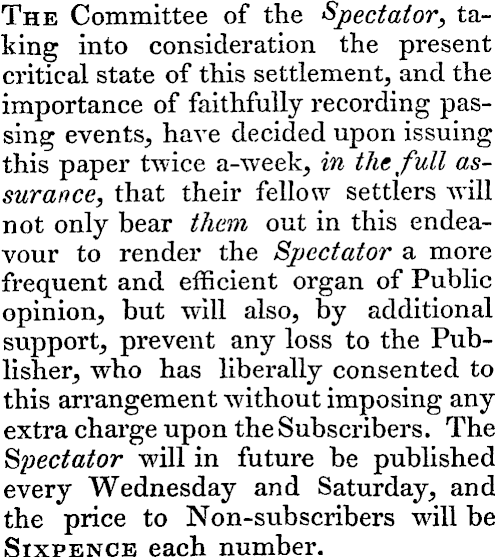 The Committee of the Spectator, taking into consideration the present critical state of this settlement, and the importance of faithfully recording passing events, have decided upon issuing this paper twice a-week, in the full assurance, that their fellow settlers will not only bear them out in this endeavour to render the Spectator a more frequent and efficient organ of Public opinion, but will also, by additional support, prevent any loss to the Publisher, who has liberally consented to this arrangement without imposing any extra charge upon the Subscribers. The Spectator will in future be published every Wednesday and Saturday, and the price to Non-subscribers will be Sixpence each number.